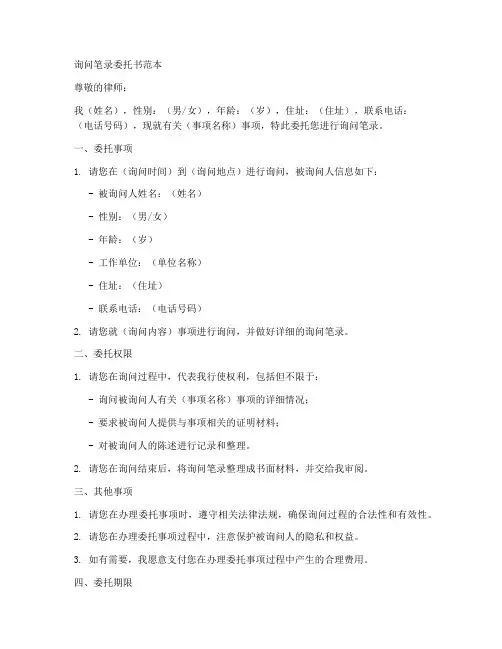 询问笔录委托书范本

尊敬的律师：

我（姓名），性别：（男/女），年龄：（岁），住址：（住址），联系电话：（电话号码），现就有关（事项名称）事项，特此委托您进行询问笔录。

一、委托事项

1. 请您在（询问时间）到（询问地点）进行询问，被询问人信息如下：

- 被询问人姓名：（姓名）

- 性别：（男/女）

- 年龄：（岁）

- 工作单位：（单位名称）

- 住址：（住址）

- 联系电话：（电话号码）

2. 请您就（询问内容）事项进行询问，并做好详细的询问笔录。

二、委托权限

1. 请您在询问过程中，代表我行使权利，包括但不限于：

- 询问被询问人有关（事项名称）事项的详细情况；

- 要求被询问人提供与事项相关的证明材料；

- 对被询问人的陈述进行记录和整理。

2. 请您在询问结束后，将询问笔录整理成书面材料，并交给我审阅。

三、其他事项

1. 请您在办理委托事项时，遵守相关法律法规，确保询问过程的合法性和有效性。

2. 请您在办理委托事项过程中，注意保护被询问人的隐私和权益。

3. 如有需要，我愿意支付您在办理委托事项过程中产生的合理费用。

四、委托期限